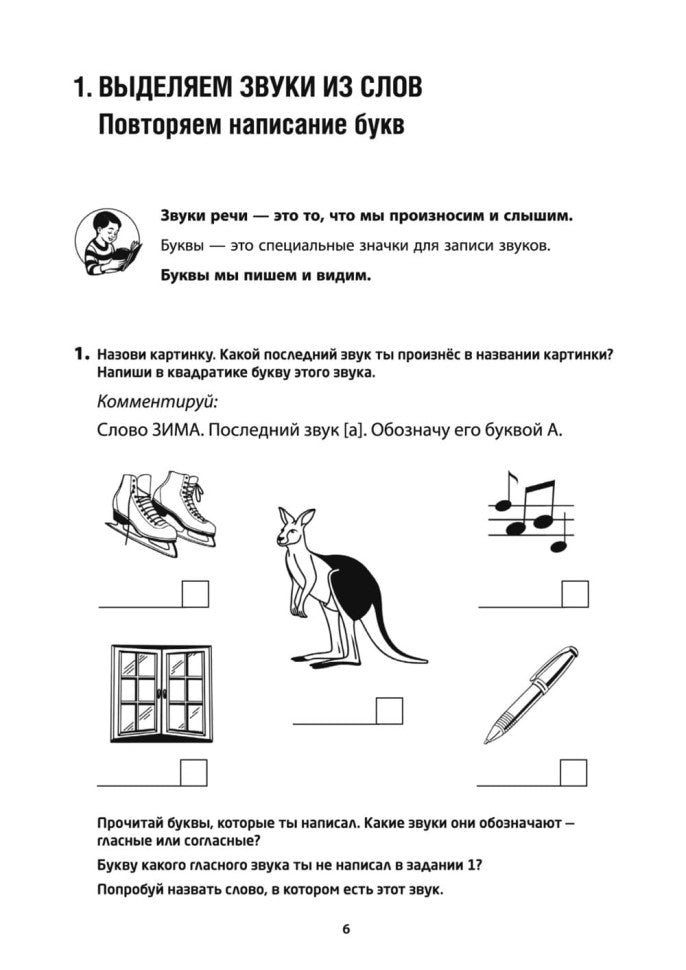 1. ВЫДЕЛЯЕМ ЗВУКИ ИЗ СЛОВ
Повторяем написание букв

Звуки речи — это то, что мы произносим и слышим.

Буквы — это специальные значки для записи звуков.

Буквы мы пишем и видим.

1. Назови картинку. Какой последний звук ты произнёс в названии картинки? Напиши в квадратике букву этого звука.

Комментируй:

Слово ЗИМА. Последний звук [а]. Обозначу его буквой А.

Прочитай буквы, которые ты написал. Какие звуки они обозначают — гласные или согласные?

Букву какого гласного звука ты не написал в задании 1?

Попробуй назвать слово, в котором есть этот звук.

6